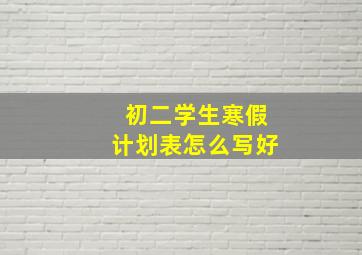 初二学生寒假
计划表怎么写好